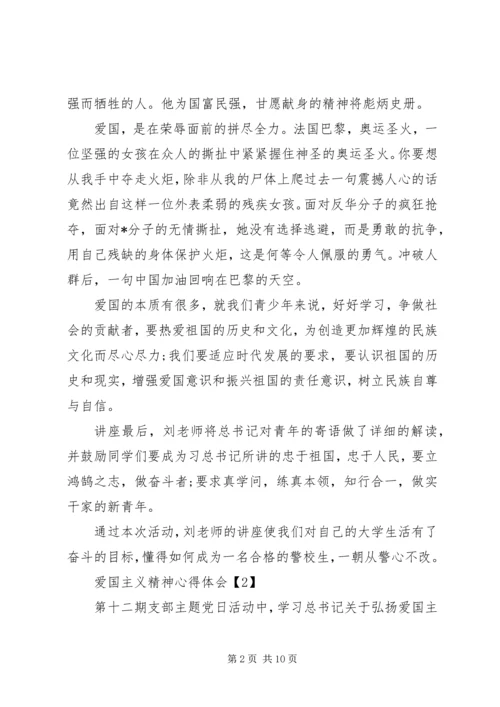 强而牺牲的人。他为国富民强，甘愿献身的精神将彪炳史册。

爱国，是在荣辱面前的拼尽全力。法国巴黎，奥运圣火，一位坚强的女孩在众人的撕扯中紧紧握住神圣的奥运圣火。你要想从我手中夺走火炬，除非从我的尸体上爬过去一句震撼人心的话竟然出自这样一位外表柔弱的残疾女孩。面对反华分子的疯狂抢夺，面对*分子的无情撕扯，她没有选择逃避，而是勇敢的抗争，用自己残缺的身体保护火炬，这是何等令人佩服的勇气。冲破人群后，一句中国加油回响在巴黎的天空。

爱国的本质有很多，就我们青少年来说，好好学习，争做社会的贡献者，要热爱祖国的历史和文化，为创造更加辉煌的民族文化而尽心尽力;我们要适应时代发展的要求，要认识祖国的历史和现实，增强爱国意识和振兴祖国的责任意识，树立民族自尊与自信。

讲座最后，刘老师将总书记对青年的寄语做了详细的解读，并鼓励同学们要成为习总书记所讲的忠于祖国，忠于人民，要立鸿鹄之志，做奋斗者;要求真学问，练真本领，知行合一，做实干家的新青年。

通过本次活动，刘老师的讲座使我们对自己的大学生活有了奋斗的目标，懂得如何成为一名合格的警校生，一朝从警心不改。

爱国主义精神心得体会【2】

第十二期支部主题党日活动中，学习总书记关于弘扬爱国主

第 2 页 共 10 页